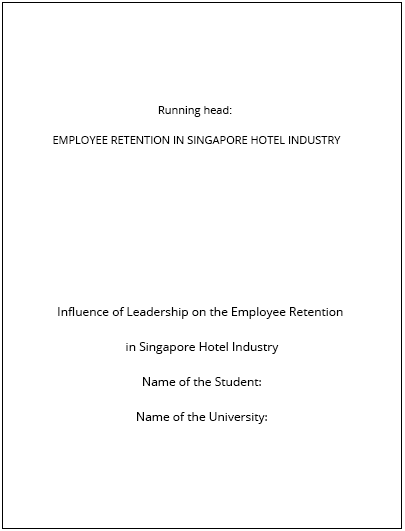 Running head:

EMPLOYEE RETENTION IN SINGAPORE HOTEL INDUSTRY

Influence of Leadership on the Employee Retention

in Singapore Hotel Industry

Name of the Student:

Name of the University: